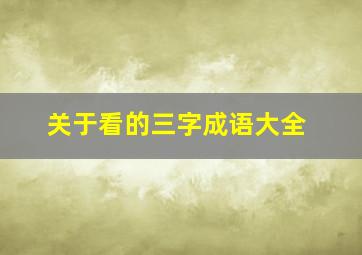 关于看的三字成语大全